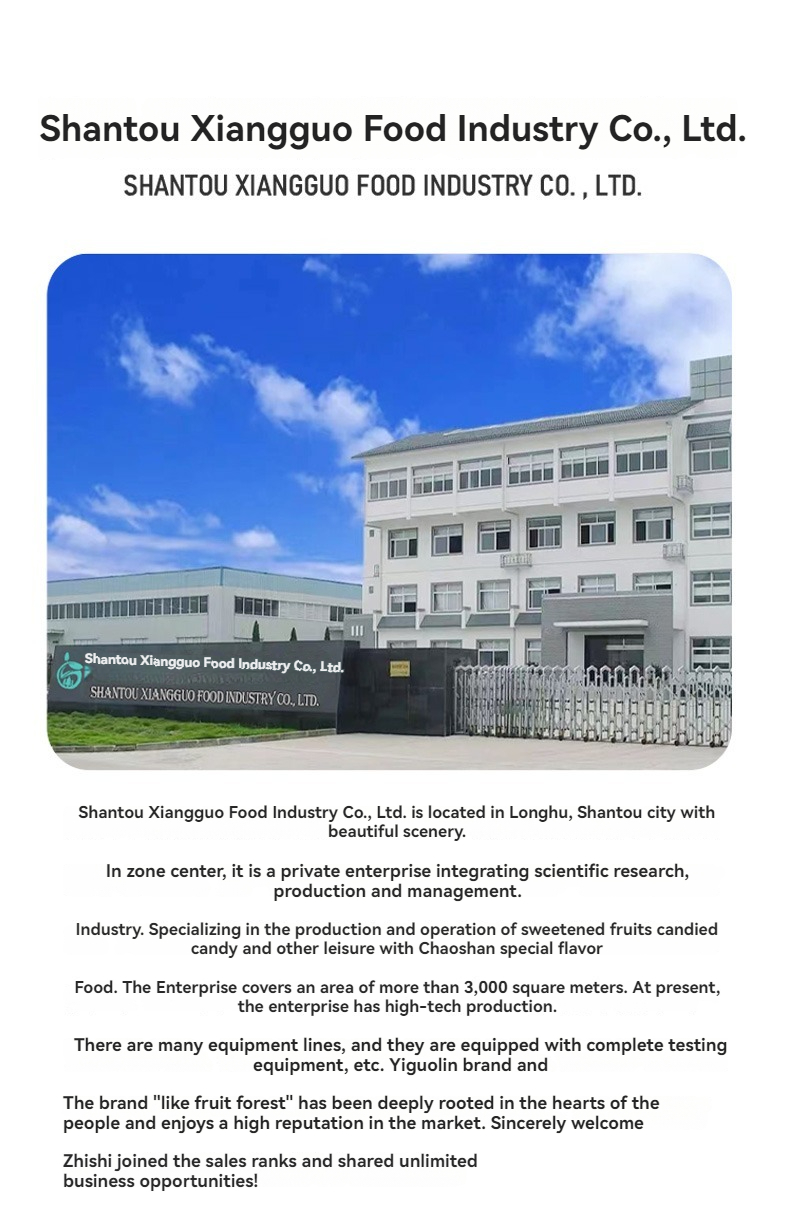 Shantou Xiangguo Food Industry Co., Ltd.

SHANTOU XIANGGUO FOOD INDUSTRY CO. , LTD.

Shantou Xiangguo Food Industry Co., Ltd.
SHANTOU XIANGGUO FOOD INDUSTRY CO., LTD.

Shantou Xiangguo Food Industry Co., Ltd. is located in Longhu, Shantou city with beautiful scenery.

In zone center, it is a private enterprise integrating scientific research, production and management.

Industry. Specializing in the production and operation of sweetened fruits candied candy and other leisure with Chaoshan special flavor

Food. The Enterprise covers an area of more than 3,000 square meters. At present, the enterprise has high-tech production.

There are many equipment lines, and they are equipped with complete testing equipment, etc. Yiguolin brand and

The brand "like fruit forest" has been deeply rooted in the hearts of the people and enjoys a high reputation in the market. Sincerely welcome

Zhishi joined the sales ranks and shared unlimited business opportunities!